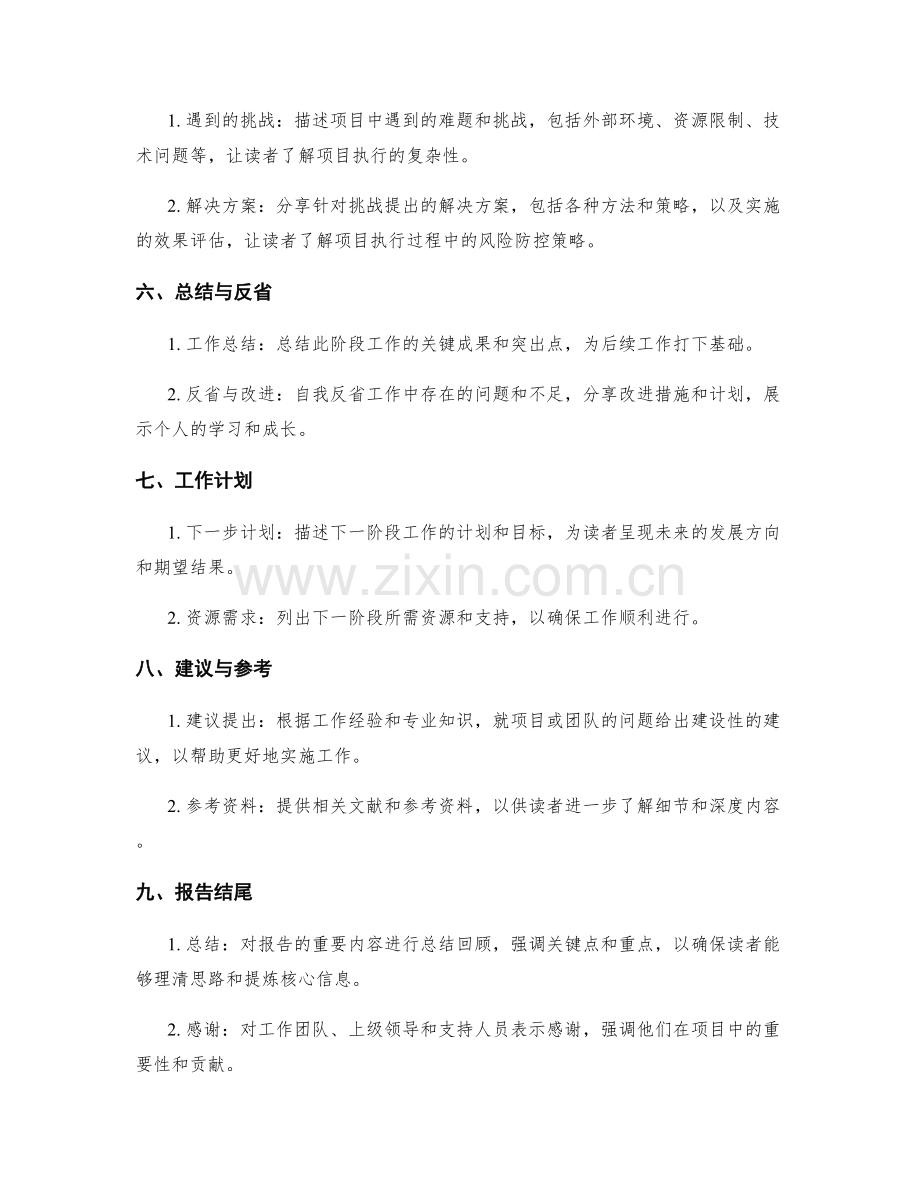 1.遇到的挑战：描述项目中遇到的难题和挑战，包括外部环境、资源限制、技术问题等，让读者了解项目执行的复杂性。

2.解决方案：分享针对挑战提出的解决方案，包括各种方法和策略，以及实施的效果评估，让读者了解项目执行过程中的风险防控策略。

六、总结与反省

1.工作总结：总结此阶段工作的关键成果和突出点，为后续工作打下基础。

2.反省与改进：自我反省工作中存在的问题和不足，分享改进措施和计划，展示个人的学习和成长。

七、工作计划

1.下一步计划：描述下一阶段工作的计划和目标，为读者呈现未来的发展方向和期望结果。

2.资源需求：列出下一阶段所需资源和支持，以确保工作顺利进行。

八、建议与参考

1.建议提出：根据工作经验和专业知识，就项目或团队的问题给出建设性的建议，以帮助更好地实施工作。

2.参考资料：提供相关文献和参考资料，以供读者进一步了解细节和深度内容。

九、报告结尾

1.总结：对报告的重要内容进行总结回顾，强调关键点和重点，以确保读者能够理清思路和提炼核心信息。

2.感谢：对工作团队、上级领导和支持人员表示感谢，强调他们在项目中的重要性和贡献。

www.zixin.com.cn